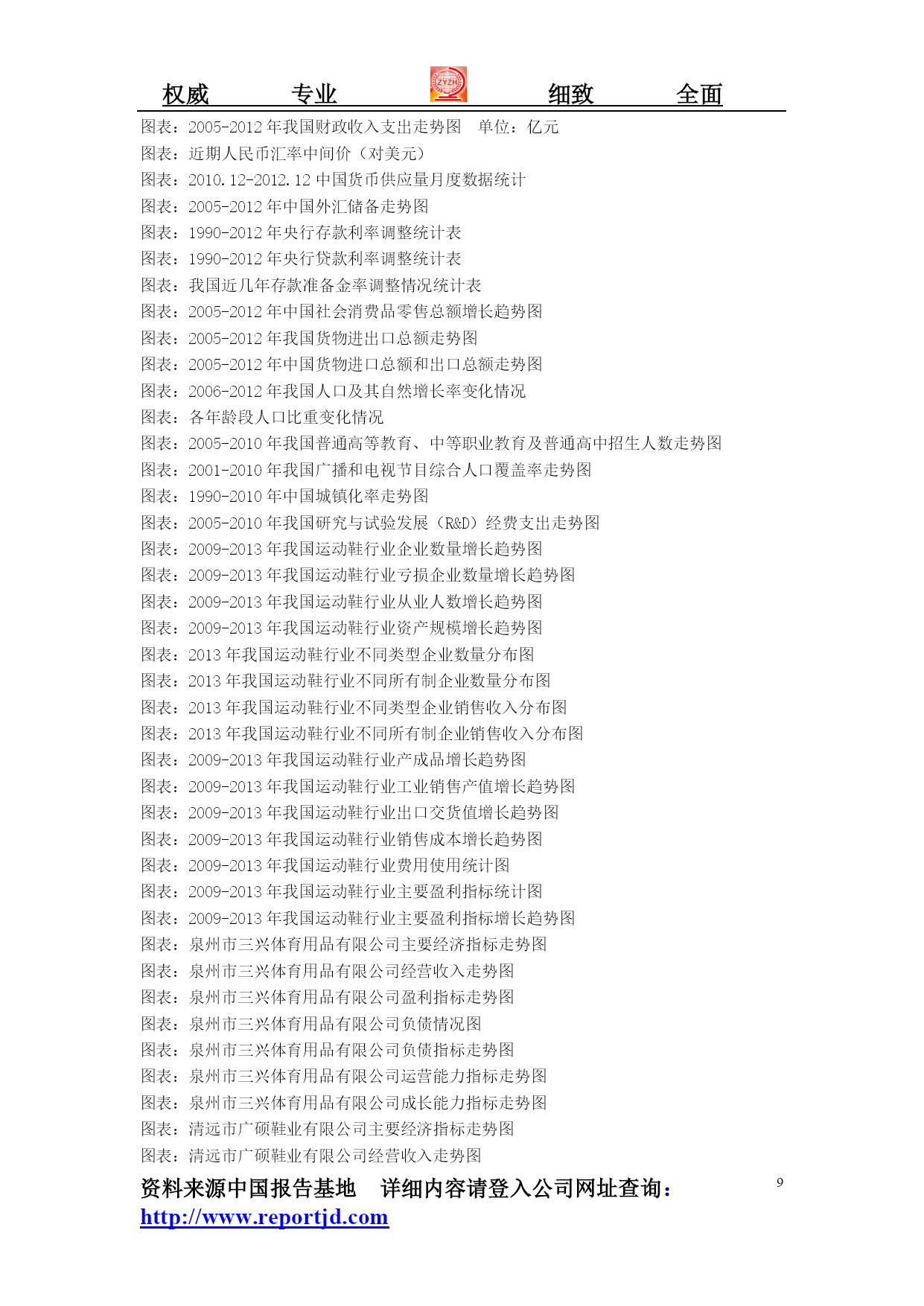 权威　　专业　　ZYZH　　细致　　全面

图表：2005-2012 年我国财政收入支出走势图　单位：亿元
图表：近期人民币汇率中间价（对美元）
图表：2010.12-2012.12 中国货币供应量月度数据统计
图表：2005-2012 年中国外汇储备走势图
图表：1990-2012 年央行存款利率调整统计表
图表：1990-2012 年央行贷款利率调整统计表
图表：我国近几年存款准备金率调整情况统计表
图表：2005-2012 年中国社会消费品零售总额增长趋势图
图表：2005-2012 年我国货物进出口总额走势图
图表：2005-2012 年中国货物进口总额和出口总额走势图
图表：2006-2012 年我国人口及其自然增长率变化情况
图表：各年龄段人口比重变化情况
图表：2005-2010 年我国普通高等教育、中等职业教育及普通高中招生人数走势图
图表：2001-2010 年我国广播和电视节目综合人口覆盖率走势图
图表：1990-2010 年中国城镇化率走势图
图表：2005-2010 年我国研究与试验发展（R&D）经费支出走势图
图表：2009-2013 年我国运动鞋行业企业数量增长趋势图
图表：2009-2013 年我国运动鞋行业亏损企业数量增长趋势图
图表：2009-2013 年我国运动鞋行业从业人数增长趋势图
图表：2009-2013 年我国运动鞋行业资产规模增长趋势图
图表：2013 年我国运动鞋行业不同类型企业数量分布图
图表：2013 年我国运动鞋行业不同所有制企业数量分布图
图表：2013 年我国运动鞋行业不同类型企业销售收入分布图
图表：2013 年我国运动鞋行业不同所有制企业销售收入分布图
图表：2009-2013 年我国运动鞋行业产成品增长趋势图
图表：2009-2013 年我国运动鞋行业工业销售产值增长趋势图
图表：2009-2013 年我国运动鞋行业出口交货值增长趋势图
图表：2009-2013 年我国运动鞋行业销售成本增长趋势图
图表：2009-2013 年我国运动鞋行业费用使用统计图
图表：2009-2013 年我国运动鞋行业主要盈利指标统计图
图表：2009-2013 年我国运动鞋行业主要盈利指标增长趋势图
图表：泉州市三兴体育用品有限公司主要经济指标走势图
图表：泉州市三兴体育用品有限公司经营收入走势图
图表：泉州市三兴体育用品有限公司盈利指标走势图
图表：泉州市三兴体育用品有限公司负债情况图
图表：泉州市三兴体育用品有限公司负债指标走势图
图表：泉州市三兴体育用品有限公司运营能力指标走势图
图表：泉州市三兴体育用品有限公司成长能力指标走势图
图表：清远市广硕鞋业有限公司主要经济指标走势图
图表：清远市广硕鞋业有限公司经营收入走势图

资料来源中国报告基地　详细内容请登入公司网址查询：
http://www.reportjd.com

9